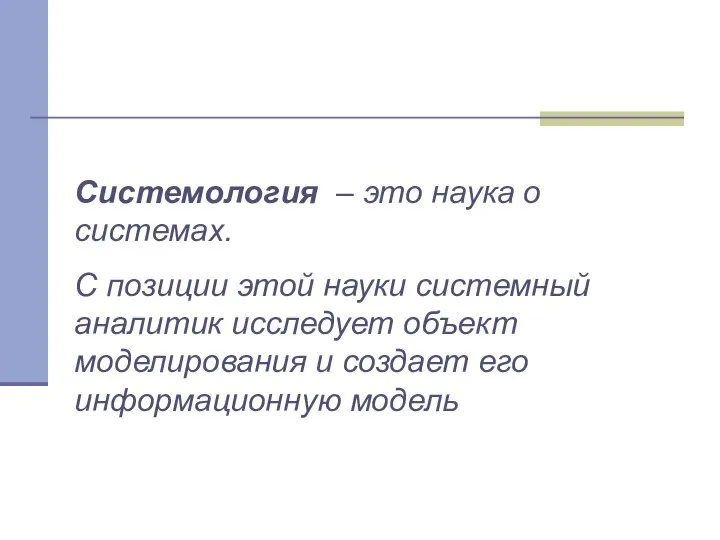 Системология – это наука о системах.

С позиции этой науки системный аналитик исследует объект моделирования и создает его информационную модель